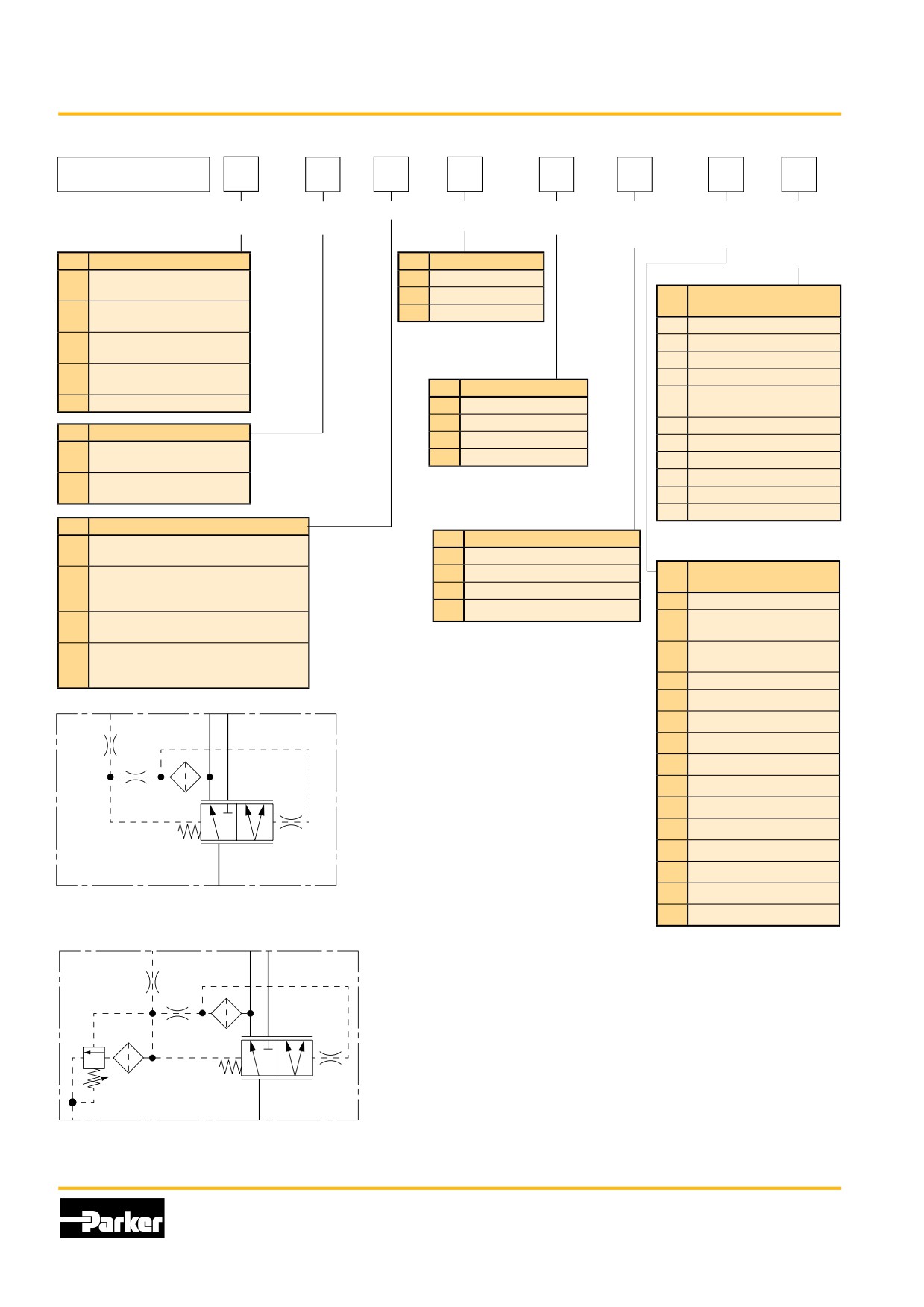 Parker